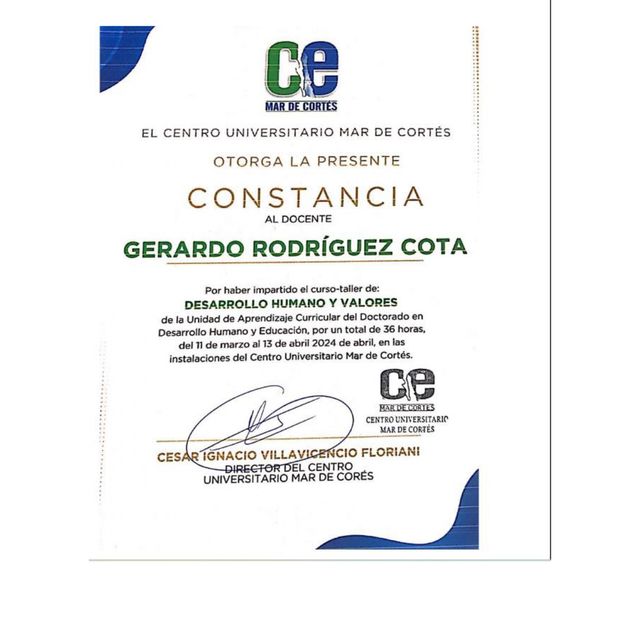 ce
MAR DE CORTÉS

EL CENTRO UNIVERSITARIO MAR DE CORTÉS

OTORGA LA PRESENTE

CONSTANCIA

AL DOCENTE

GERARDO RODRÍGUEZ COTA

Por haber impartido el curso-taller de:
DESARROLLO HUMANO Y VALORES
de la Unidad de Aprendizaje Curricular del Doctorado en Desarrollo Humano y Educación, por un total de 36 horas, del 11 de marzo al 13 de abril 2024 de abril, en las instalaciones del Centro Universitario Mar de Cortés.

ce
MAR DE CORTÉS
CENTRO UNIVERSITARIO
MAR DE CORTÉS

CESAR IGNACIO VILLAVICENCIO FLORIANI
DIRECTOR DEL CENTRO
UNIVERSITARIO MAR DE CORÉS